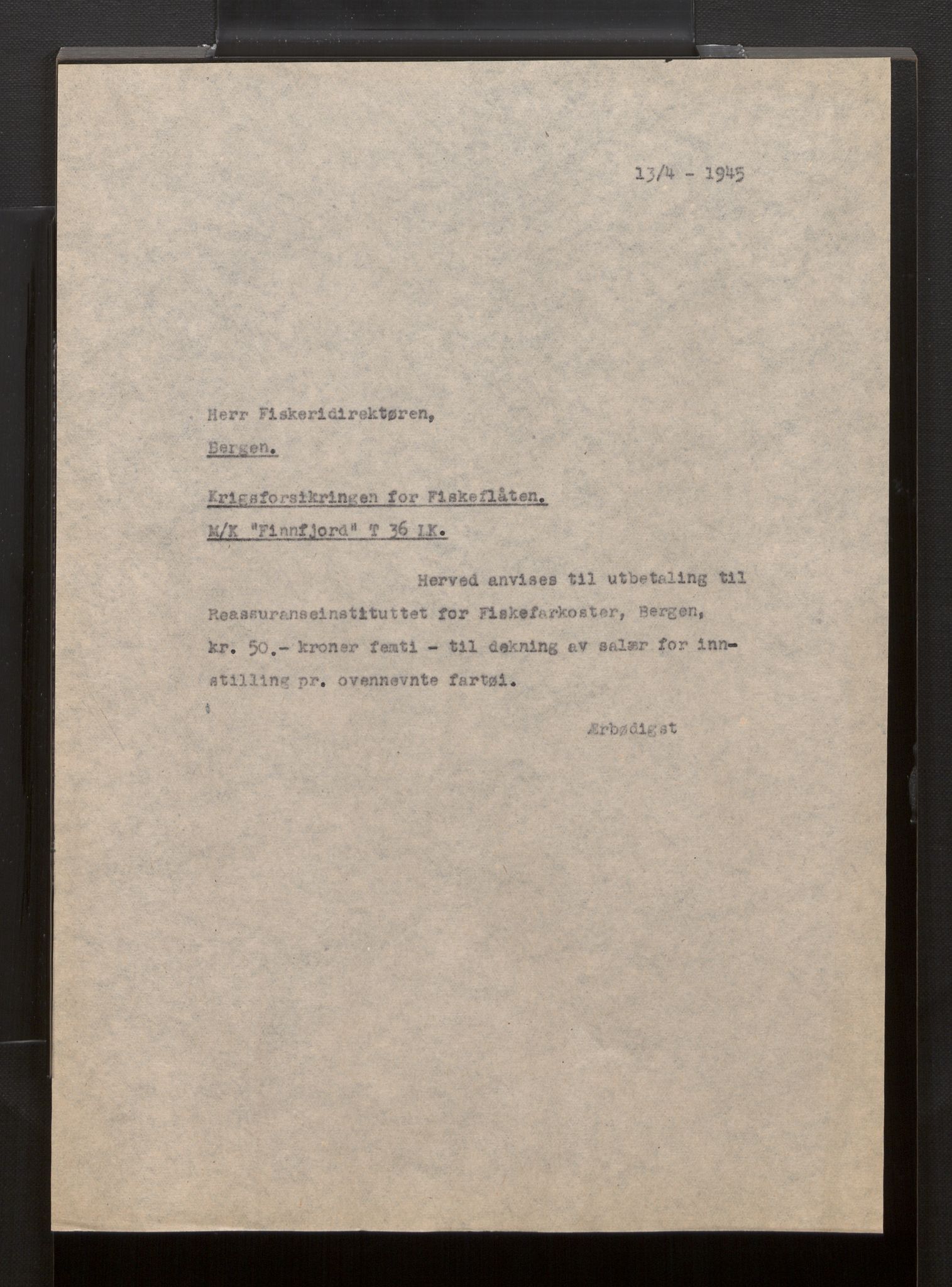 13/4 - 1945

Herr Fiskeridirektøren,

Bergen.

Krigsforsikringen for Fiskeflåten.

M/K "Finnfjord" T 36 LK.

Herved anvises til utbetaling til Reassuranseinstituttet for Fiskefarkoster, Bergen, kr. 50.- kroner femti - til dekning av salær for innstilling pr. ovennevnte fartøi.

Ærbødigst